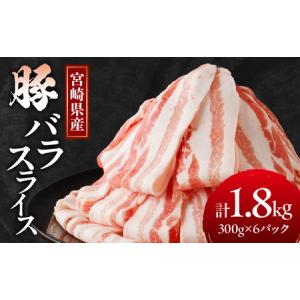 宮崎県産

豚バラスライス

計1.8kg
300g×6パック